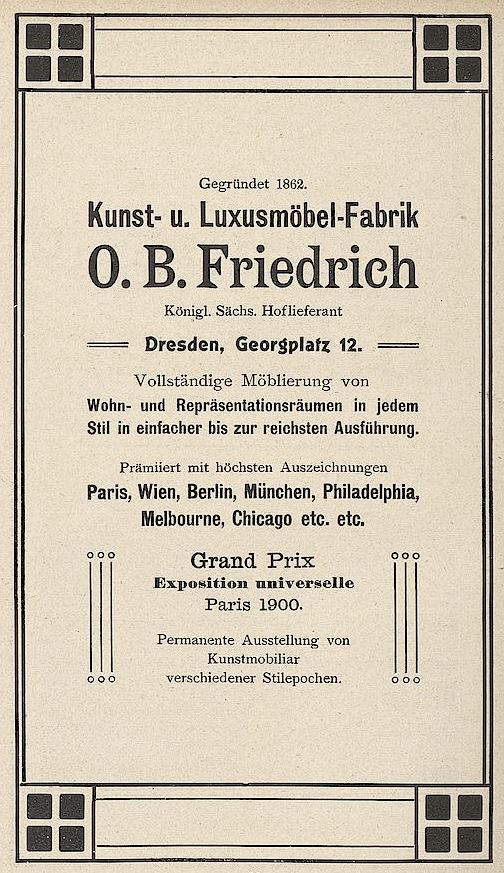 Gegründet 1862.

Kunst- u. Luxusmöbel-Fabrik

O. B. Friedrich

Königl. Sächs. Hoflieferant

Dresden, Georgplatz 12.

Vollständige Möblierung von Wohn- und Repräsentationsräumen in jedem Stil in einfacher bis zur reichsten Ausführung.

Prämiiert mit höchsten Auszeichnungen

Paris, Wien, Berlin, München, Philadelphia, Melbourne, Chicago etc. etc.

Grand Prix

Exposition universelle

Paris 1900.

Permanente Ausstellung von Kunstmobiliar verschiedener Stilepochen.